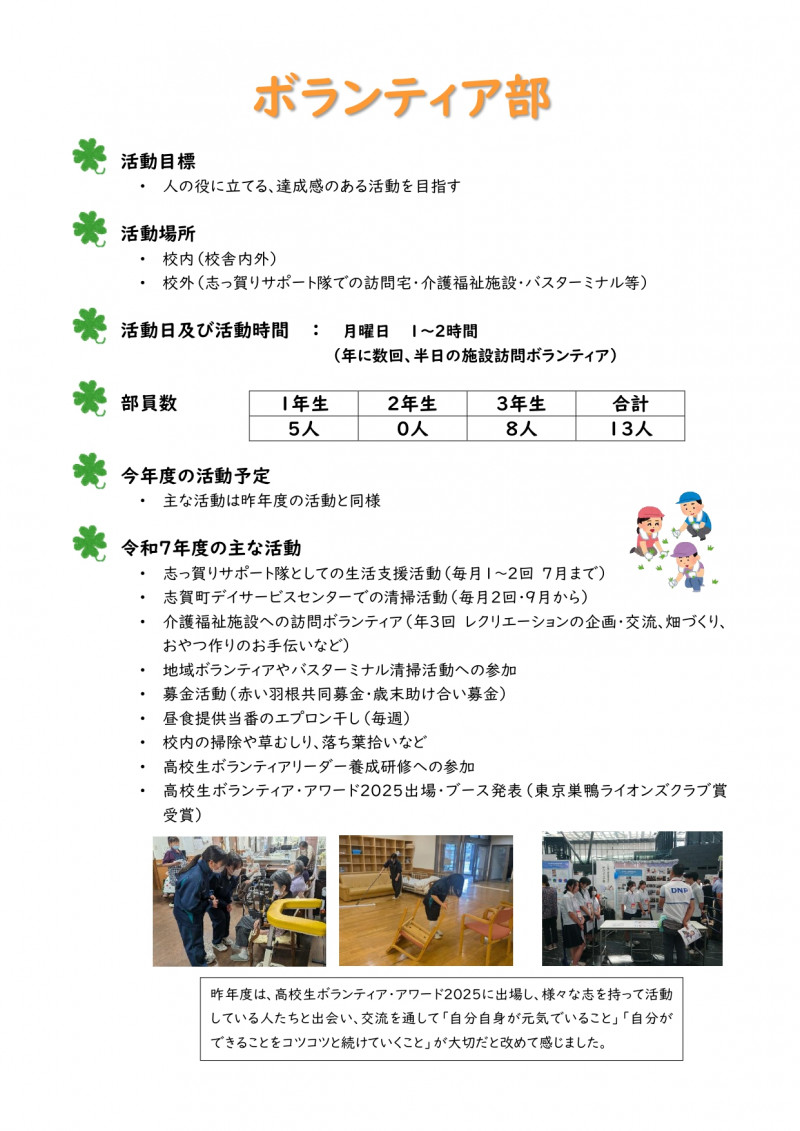 ボランティア部

活動目標
• 人の役に立てる、達成感のある活動を目指す

活動場所
• 校内(校舎内外)
• 校外(志っ賀りサポート隊での訪問宅・介護福祉施設・バスターミナル等)

活動日及び活動時間 ： 月曜日 1～2時間
(年に数回、半日の施設訪問ボランティア)

部員数

| 1年生 | 2年生 | 3年生 | 合計 |
|---|---|---|---|
| 5人 | 0人 | 8人 | 13人 |

今年度の活動予定
• 主な活動は昨年度の活動と同様

令和7年度の主な活動
• 志っ賀りサポート隊としての生活支援活動(毎月1～2回 7月まで)
• 志賀町デイサービスセンターでの清掃活動(毎月2回・9月から)
• 介護福祉施設への訪問ボランティア(年3回 レクリエーションの企画・交流、畑づくり、おやつ作りのお手伝いなど)
• 地域ボランティアやバスターミナル清掃活動への参加
• 募金活動(赤い羽根共同募金・歳末助け合い募金)
• 昼食提供当番のエプロン干し(毎週)
• 校内の掃除や草むしり、落ち葉拾いなど
• 高校生ボランティアリーダー養成研修への参加
• 高校生ボランティア・アワード2025出場・ブース発表(東京巣鴨ライオンズクラブ賞受賞)

昨年度は、高校生ボランティア・アワード2025に出場し、様々な志を持って活動している人たちと出会い、交流を通して「自分自身が元気でいること」「自分ができることをコツコツと続けていくこと」が大切だと改めて感じました。